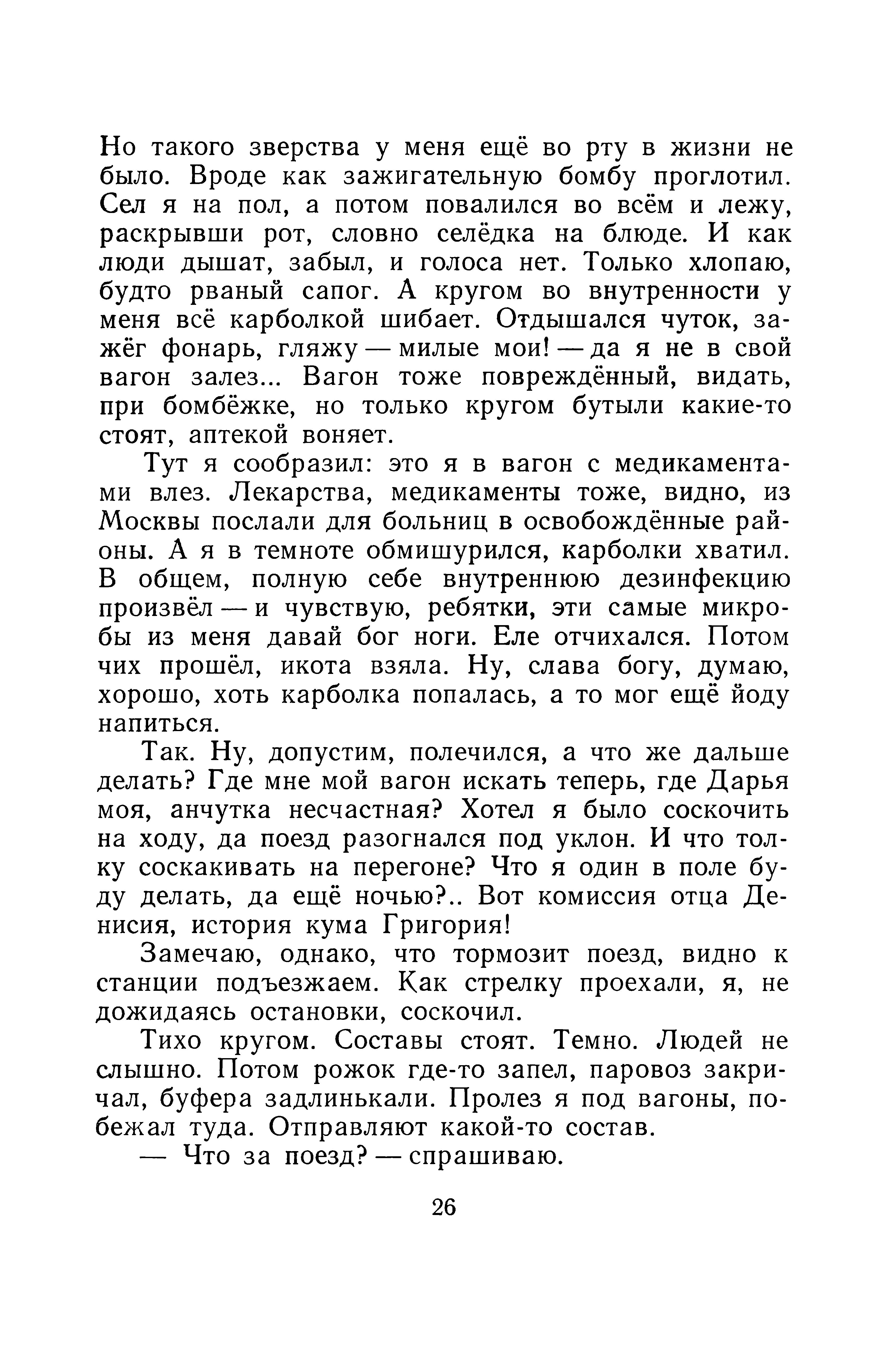 Но такого зверства у меня ещё во рту в жизни не было. Вроде как зажигательную бомбу проглотил. Сел я на пол, а потом повалился во всём и лежу, раскрывши рот, словно селёдка на блюде. И как люди дышат, забыл, и голоса нет. Только хлопаю, будто рваный сапог. А кругом во внутренности у меня всё карболкой шибает. Отдышался чуток, зажёг фонарь, гляжу — милые мои! — да я не в свой вагон залез... Вагон тоже повреждённый, видать, при бомбёжке, но только кругом бутыли какие-то стоят, аптекой воняет.

Тут я сообразил: это я в вагон с медикаментами влез. Лекарства, медикаменты тоже, видно, из Москвы послали для больниц в освобождённые районы. А я в темноте обмишурился, карболки хватил. В общем, полную себе внутреннюю дезинфекцию произвёл — и чувствую, ребятки, эти самые микробы из меня давай бог ноги. Еле отчихался. Потом чих прошёл, икота взяла. Ну, слава богу, думаю, хорошо, хоть карболка попалась, а то мог ещё йоду напиться.

Так. Ну, допустим, полечился, а что же дальше делать? Где мне мой вагон искать теперь, где Дарья моя, анчутка несчастная? Хотел я было соскочить на ходу, да поезд разогнался под уклон. И что толку соскакивать на перегоне? Что я один в поле буду делать, да ещё ночью?.. Вот комиссия отца Денисия, история кума Григория!

Замечаю, однако, что тормозит поезд, видно к станции подъезжаем. Как стрелку проехали, я, не дожидаясь остановки, соскочил.

Тихо кругом. Составы стоят. Темно. Людей не слышно. Потом рожок где-то запел, паровоз закричал, буфера задлинькали. Пролез я под вагоны, побежал туда. Отправляют какой-то состав.

— Что за поезд? — спрашиваю.

26